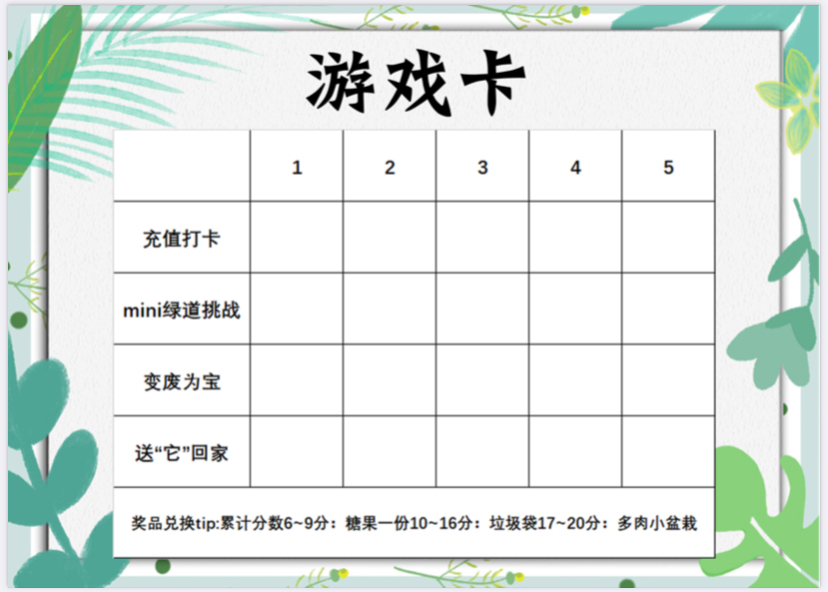 游戏卡

|  | 1 | 2 | 3 | 4 | 5 |
|---|---|---|---|---|---|
| 充值打卡 |  |  |  |  |  |
| mini绿道挑战 |  |  |  |  |  |
| 变废为宝 |  |  |  |  |  |
| 送“它”回家 |  |  |  |  |  |
| 奖品兑换tip:累计分数6~9分：糖果一份10~16分：垃圾袋17~20分：多肉小盆栽 |  |  |  |  |  |